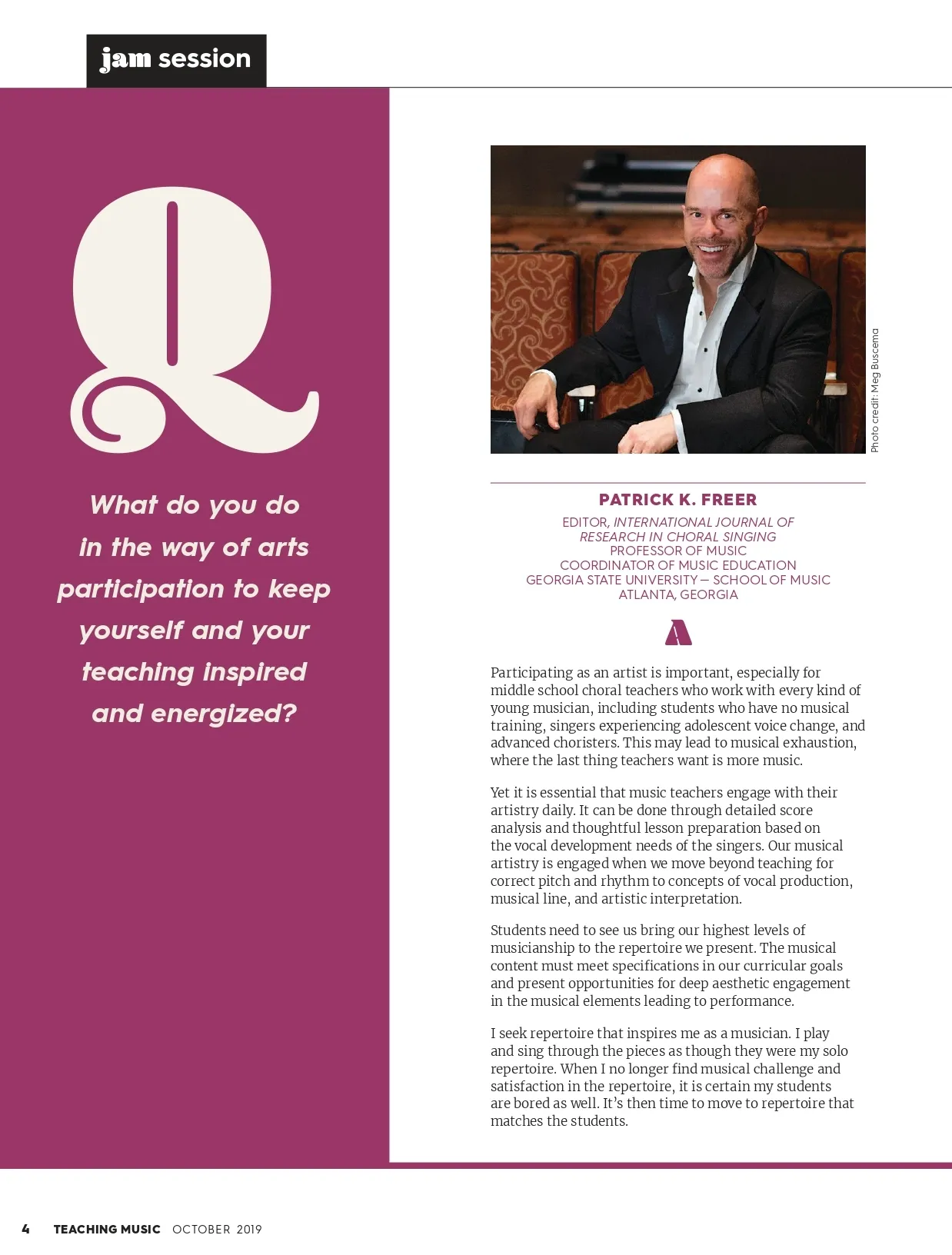 jam session

Q

What do you do in the way of arts participation to keep yourself and your teaching inspired and energized?

Photo credit: Meg Buscema

PATRICK K. FREER
EDITOR, INTERNATIONAL JOURNAL OF RESEARCH IN CHORAL SINGING
PROFESSOR OF MUSIC
COORDINATOR OF MUSIC EDUCATION
GEORGIA STATE UNIVERSITY — SCHOOL OF MUSIC
ATLANTA, GEORGIA

A

Participating as an artist is important, especially for middle school choral teachers who work with every kind of young musician, including students who have no musical training, singers experiencing adolescent voice change, and advanced choristers. This may lead to musical exhaustion, where the last thing teachers want is more music.

Yet it is essential that music teachers engage with their artistry daily. It can be done through detailed score analysis and thoughtful lesson preparation based on the vocal development needs of the singers. Our musical artistry is engaged when we move beyond teaching for correct pitch and rhythm to concepts of vocal production, musical line, and artistic interpretation.

Students need to see us bring our highest levels of musicianship to the repertoire we present. The musical content must meet specifications in our curricular goals and present opportunities for deep aesthetic engagement in the musical elements leading to performance.

I seek repertoire that inspires me as a musician. I play and sing through the pieces as though they were my solo repertoire. When I no longer find musical challenge and satisfaction in the repertoire, it is certain my students are bored as well. It's then time to move to repertoire that matches the students.

4 TEACHING MUSIC OCTOBER 2019